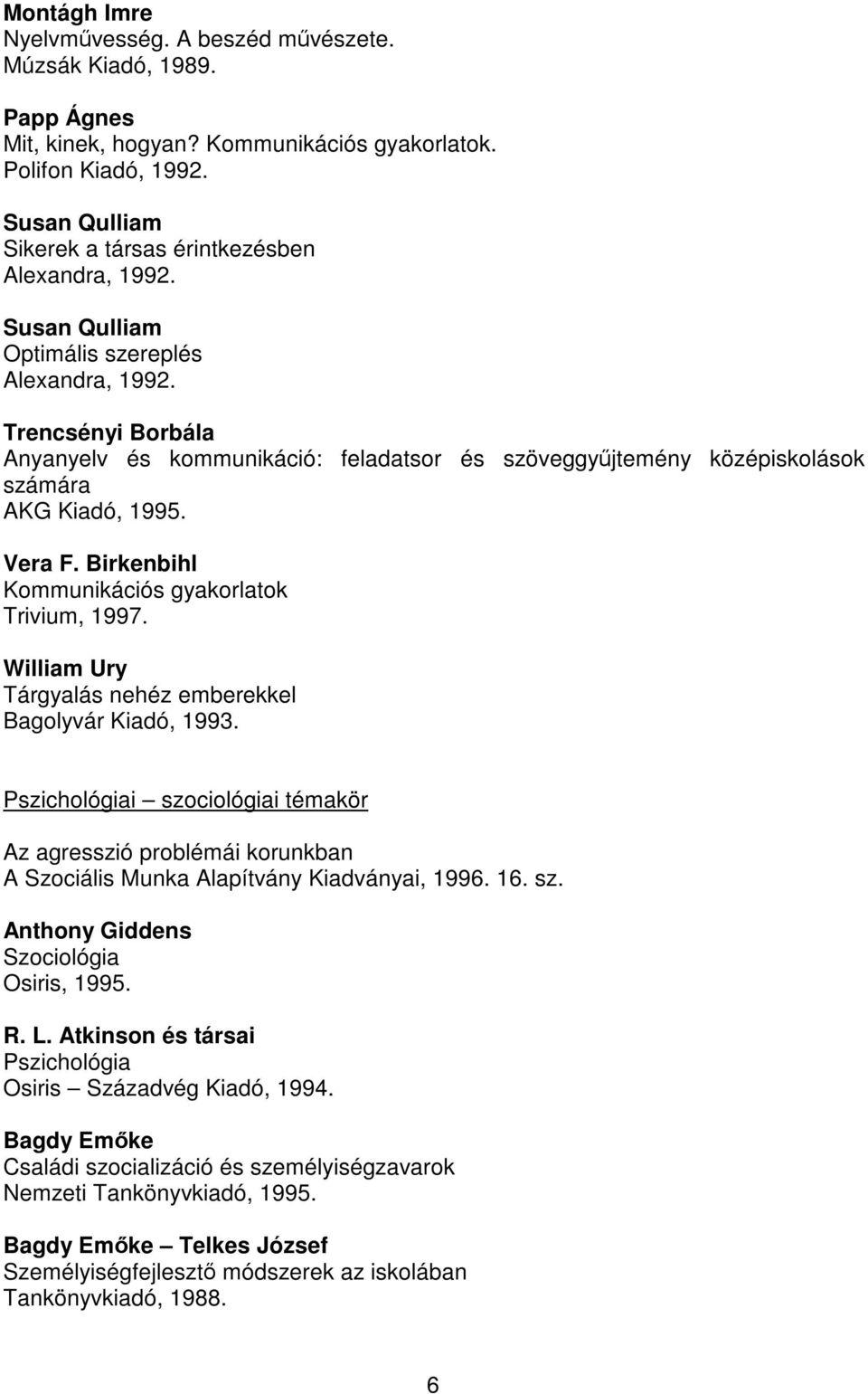 Montágh Imre
Nyelvművesség. A beszéd művészete.
Múzsák Kiadó, 1989.

Papp Ágnes
Mit, kinek, hogyan? Kommunikációs gyakorlatok.
Polifon Kiadó, 1992.

Susan Qulliam
Sikerek a társas érintkezésben
Alexandra, 1992.

Susan Qulliam
Optimális szereplés
Alexandra, 1992.

Trencsényi Borbála
Anyanyelv és kommunikáció: feladatsor és szöveggyűjtemény középiskolások számára
AKG Kiadó, 1995.

Vera F. Birkenbihl
Kommunikációs gyakorlatok
Trivium, 1997.

William Ury
Tárgyalás nehéz emberekkel
Bagolyvár Kiadó, 1993.

Pszichológiai – szociológiai témakör

Az agresszió problémái korunkban
A Szociális Munka Alapítvány Kiadványai, 1996. 16. sz.

Anthony Giddens
Szociológia
Osiris, 1995.

R. L. Atkinson és társai
Pszichológia
Osiris – Századvég Kiadó, 1994.

Bagdy Emőke
Családi szocializáció és személyiségzavarok
Nemzeti Tankönyvkiadó, 1995.

Bagdy Emőke – Telkes József
Személyiségfejlesztő módszerek az iskolában
Tankönyvkiadó, 1988.

6